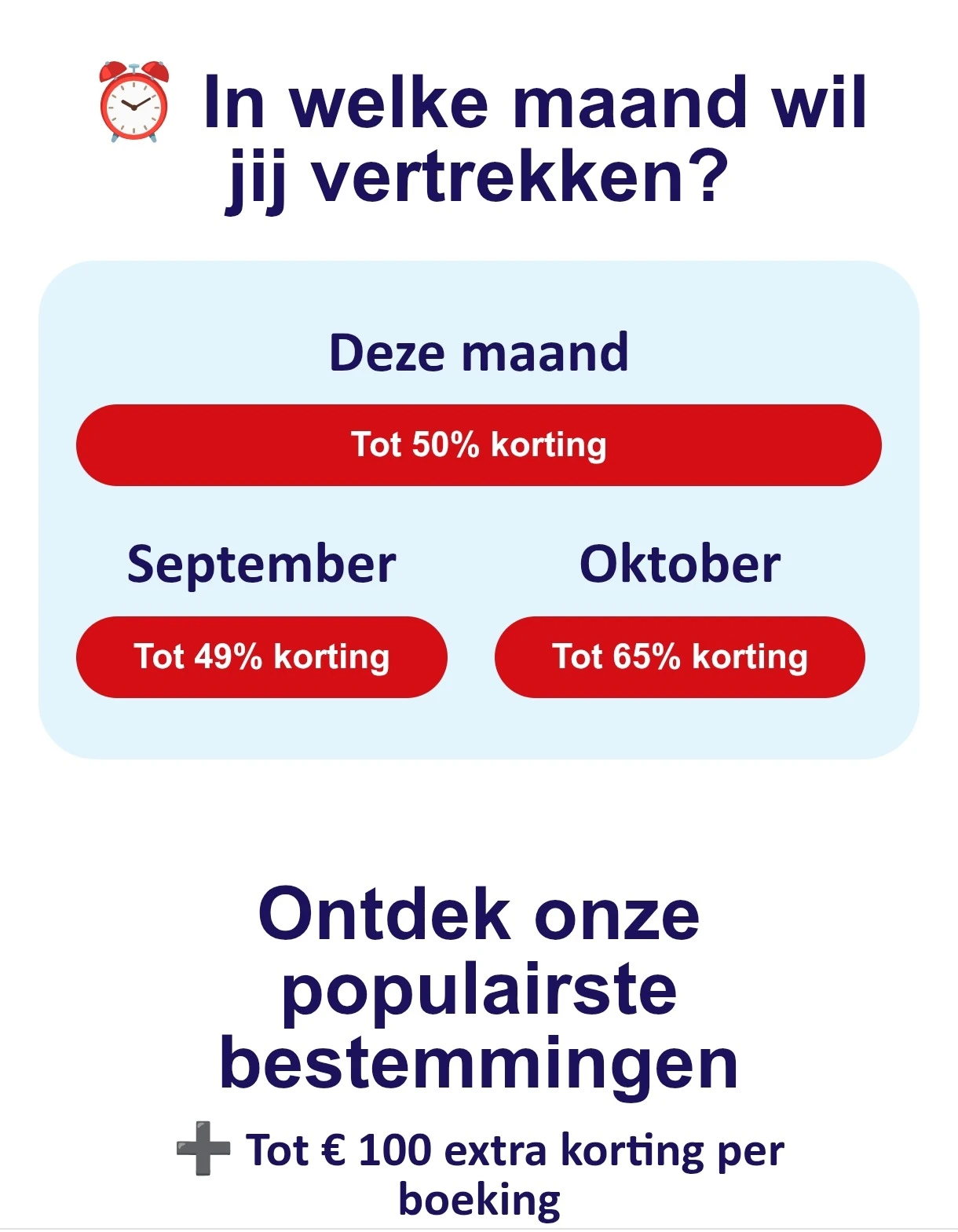 ⏰ In welke maand wil jij vertrekken?

Deze maand

Tot 50% korting

September

Tot 49% korting

Oktober

Tot 65% korting

Ontdek onze populairste bestemmingen

➕ Tot € 100 extra korting per boeking